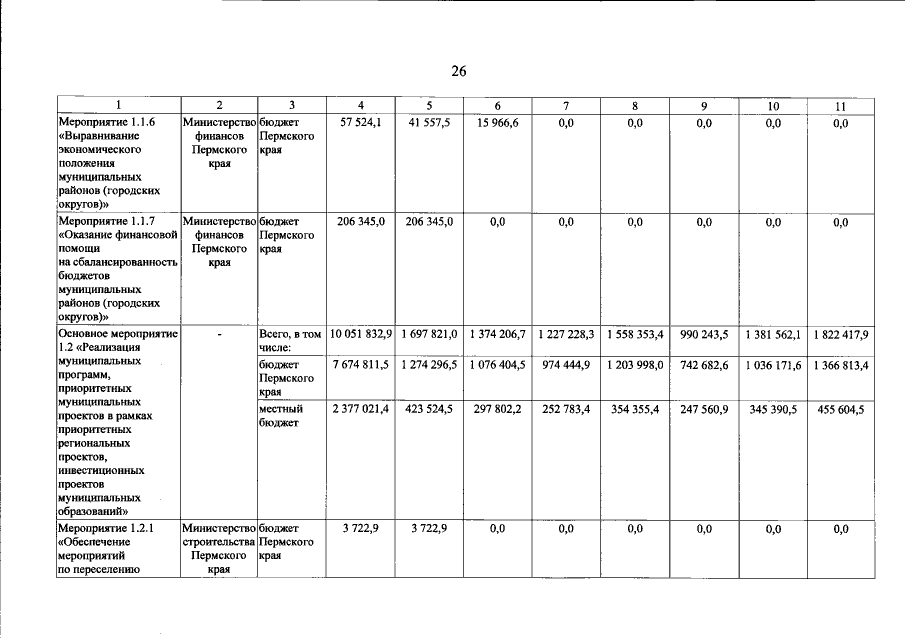 26

| 1 | 2 | 3 | 4 | 5 | 6 | 7 | 8 | 9 | 10 | 11 |
|---|---|---|---|---|---|---|---|---|---|---|
| Мероприятие 1.1.6 «Выравнивание экономического положения муниципальных районов (городских округов)» | Министерство финансов Пермского края | бюджет Пермского края | 57 524,1 | 41 557,5 | 15 966,6 | 0,0 | 0,0 | 0,0 | 0,0 | 0,0 |
| Мероприятие 1.1.7 «Оказание финансовой помощи на сбалансированность бюджетов муниципальных районов (городских округов)» | Министерство финансов Пермского края | бюджет Пермского края | 206 345,0 | 206 345,0 | 0,0 | 0,0 | 0,0 | 0,0 | 0,0 | 0,0 |
| Основное мероприятие 1.2 «Реализация муниципальных программ, приоритетных муниципальных проектов в рамках приоритетных региональных проектов, инвестиционных проектов муниципальных образований» | - | Всего, в том числе: | 10 051 832,9 | 1 697 821,0 | 1 374 206,7 | 1 227 228,3 | 1 558 353,4 | 990 243,5 | 1 381 562,1 | 1 822 417,9 |
| | | бюджет Пермского края | 7 674 811,5 | 1 274 296,5 | 1 076 404,5 | 974 444,9 | 1 203 998,0 | 742 682,6 | 1 036 171,6 | 1 366 813,4 |
| | | местный бюджет | 2 377 021,4 | 423 524,5 | 297 802,2 | 252 783,4 | 354 355,4 | 247 560,9 | 345 390,5 | 455 604,5 |
| Мероприятие 1.2.1 «Обеспечение мероприятий по переселению | Министерство строительства Пермского края | бюджет Пермского края | 3 722,9 | 3 722,9 | 0,0 | 0,0 | 0,0 | 0,0 | 0,0 | 0,0 |